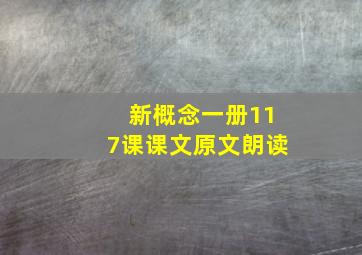 新概念一册117课课文原文朗读